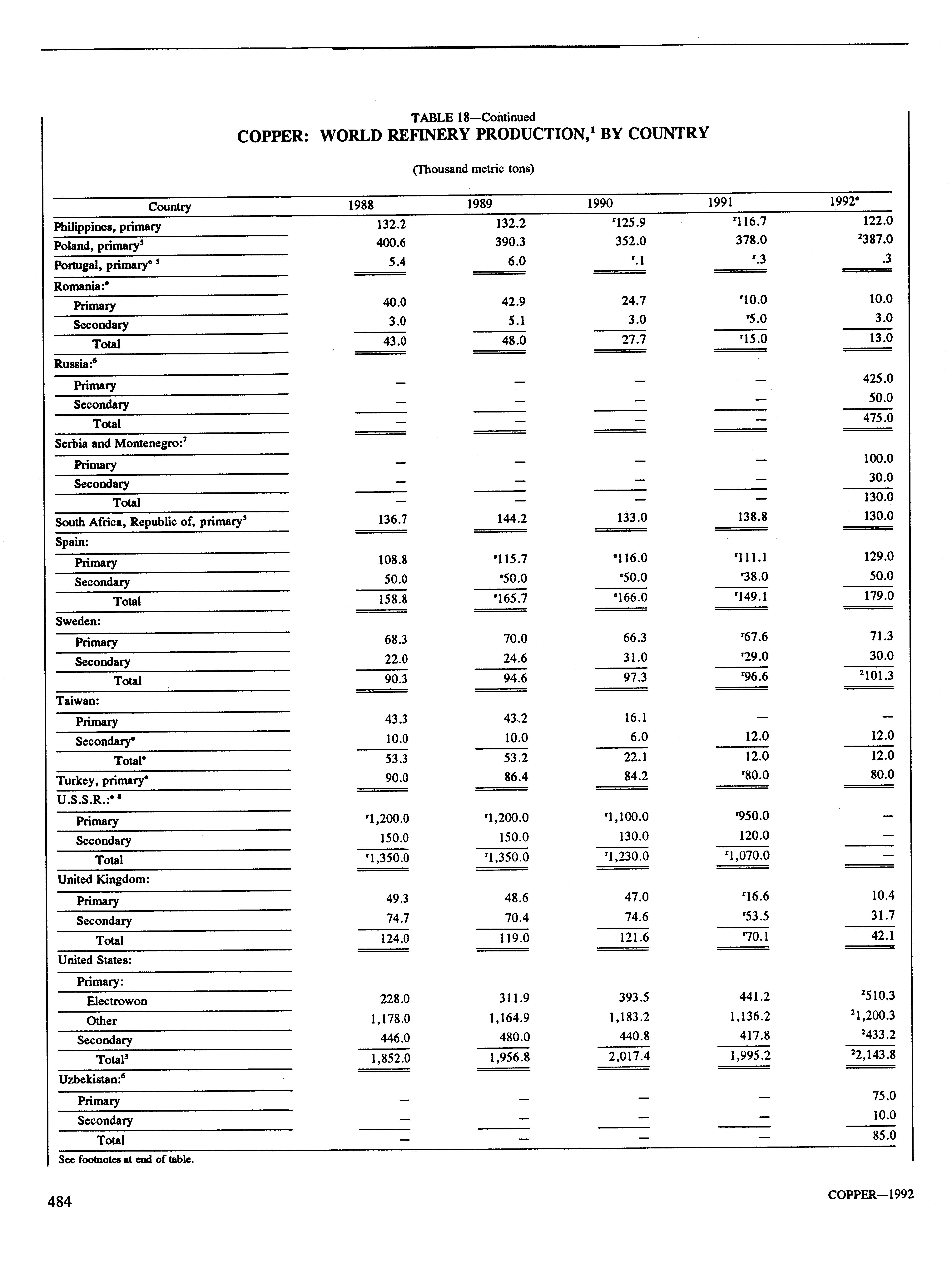 TABLE 18—Continued
COPPER: WORLD REFINERY PRODUCTION,$^1$ BY COUNTRY

(Thousand metric tons)

| Country | 1988 | 1989 | 1990 | 1991 | 1992$^e$ |
|---|---|---|---|---|---|
| Philippines, primary | 132.2 | 132.2 | $^r$125.9 | $^r$116.7 | 122.0 |
| Poland, primary$^5$ | 400.6 | 390.3 | 352.0 | 378.0 | $^2$387.0 |
| Portugal, primary$^{e\ 5}$ | 5.4 | 6.0 | $^r$.1 | $^r$.3 | .3 |
| Romania:$^e$ | | | | | |
| Primary | 40.0 | 42.9 | 24.7 | $^r$10.0 | 10.0 |
| Secondary | 3.0 | 5.1 | 3.0 | $^r$5.0 | 3.0 |
| Total | 43.0 | 48.0 | 27.7 | $^r$15.0 | 13.0 |
| Russia:$^6$ | | | | | |
| Primary | — | — | — | — | 425.0 |
| Secondary | — | — | — | — | 50.0 |
| Total | — | — | — | — | 475.0 |
| Serbia and Montenegro:$^7$ | | | | | |
| Primary | — | — | — | — | 100.0 |
| Secondary | — | — | — | — | 30.0 |
| Total | — | — | — | — | 130.0 |
| South Africa, Republic of, primary$^5$ | 136.7 | 144.2 | 133.0 | 138.8 | 130.0 |
| Spain: | | | | | |
| Primary | 108.8 | $^e$115.7 | $^e$116.0 | $^r$111.1 | 129.0 |
| Secondary | 50.0 | $^e$50.0 | $^e$50.0 | $^r$38.0 | 50.0 |
| Total | 158.8 | $^e$165.7 | $^e$166.0 | $^r$149.1 | 179.0 |
| Sweden: | | | | | |
| Primary | 68.3 | 70.0 | 66.3 | $^r$67.6 | 71.3 |
| Secondary | 22.0 | 24.6 | 31.0 | $^r$29.0 | 30.0 |
| Total | 90.3 | 94.6 | 97.3 | $^r$96.6 | $^2$101.3 |
| Taiwan: | | | | | |
| Primary | 43.3 | 43.2 | 16.1 | — | — |
| Secondary$^e$ | 10.0 | 10.0 | 6.0 | 12.0 | 12.0 |
| Total$^e$ | 53.3 | 53.2 | 22.1 | 12.0 | 12.0 |
| Turkey, primary$^e$ | 90.0 | 86.4 | 84.2 | $^r$80.0 | 80.0 |
| U.S.S.R.:$^{e\ 8}$ | | | | | |
| Primary | $^r$1,200.0 | $^r$1,200.0 | $^r$1,100.0 | $^r$950.0 | — |
| Secondary | 150.0 | 150.0 | 130.0 | 120.0 | — |
| Total | $^r$1,350.0 | $^r$1,350.0 | $^r$1,230.0 | $^r$1,070.0 | — |
| United Kingdom: | | | | | |
| Primary | 49.3 | 48.6 | 47.0 | $^r$16.6 | 10.4 |
| Secondary | 74.7 | 70.4 | 74.6 | $^r$53.5 | 31.7 |
| Total | 124.0 | 119.0 | 121.6 | $^r$70.1 | 42.1 |
| United States: | | | | | |
| Primary: | | | | | |
| Electrowon | 228.0 | 311.9 | 393.5 | 441.2 | $^2$510.3 |
| Other | 1,178.0 | 1,164.9 | 1,183.2 | 1,136.2 | $^2$1,200.3 |
| Secondary | 446.0 | 480.0 | 440.8 | 417.8 | $^2$433.2 |
| Total$^3$ | 1,852.0 | 1,956.8 | 2,017.4 | 1,995.2 | $^2$2,143.8 |
| Uzbekistan:$^6$ | | | | | |
| Primary | — | — | — | — | 75.0 |
| Secondary | — | — | — | — | 10.0 |
| Total | — | — | — | — | 85.0 |

See footnotes at end of table.

484

COPPER—1992